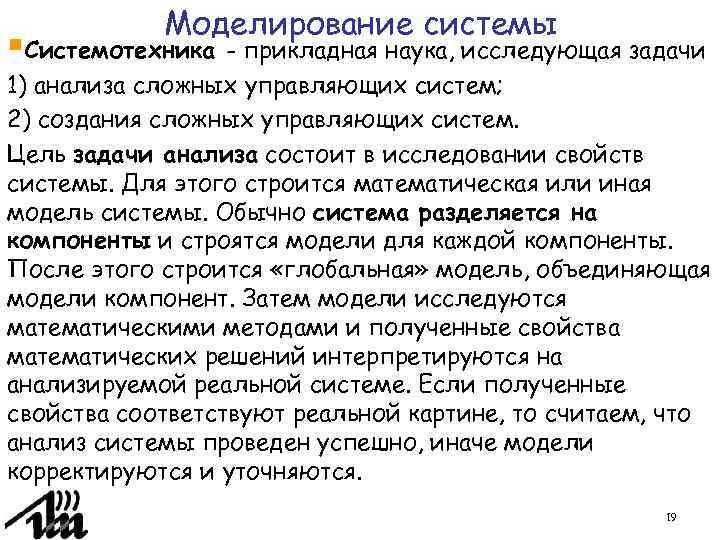 Моделирование системы

Системотехника - прикладная наука, исследующая задачи

1) анализа сложных управляющих систем;

2) создания сложных управляющих систем.

Цель задачи анализа состоит в исследовании свойств системы. Для этого строится математическая или иная модель системы. Обычно система разделяется на компоненты и строятся модели для каждой компоненты. После этого строится «глобальная» модель, объединяющая модели компонент. Затем модели исследуются математическими методами и полученные свойства математических решений интерпретируются на анализируемой реальной системе. Если полученные свойства соответствуют реальной картине, то считаем, что анализ системы проведен успешно, иначе модели корректируются и уточняются.

19